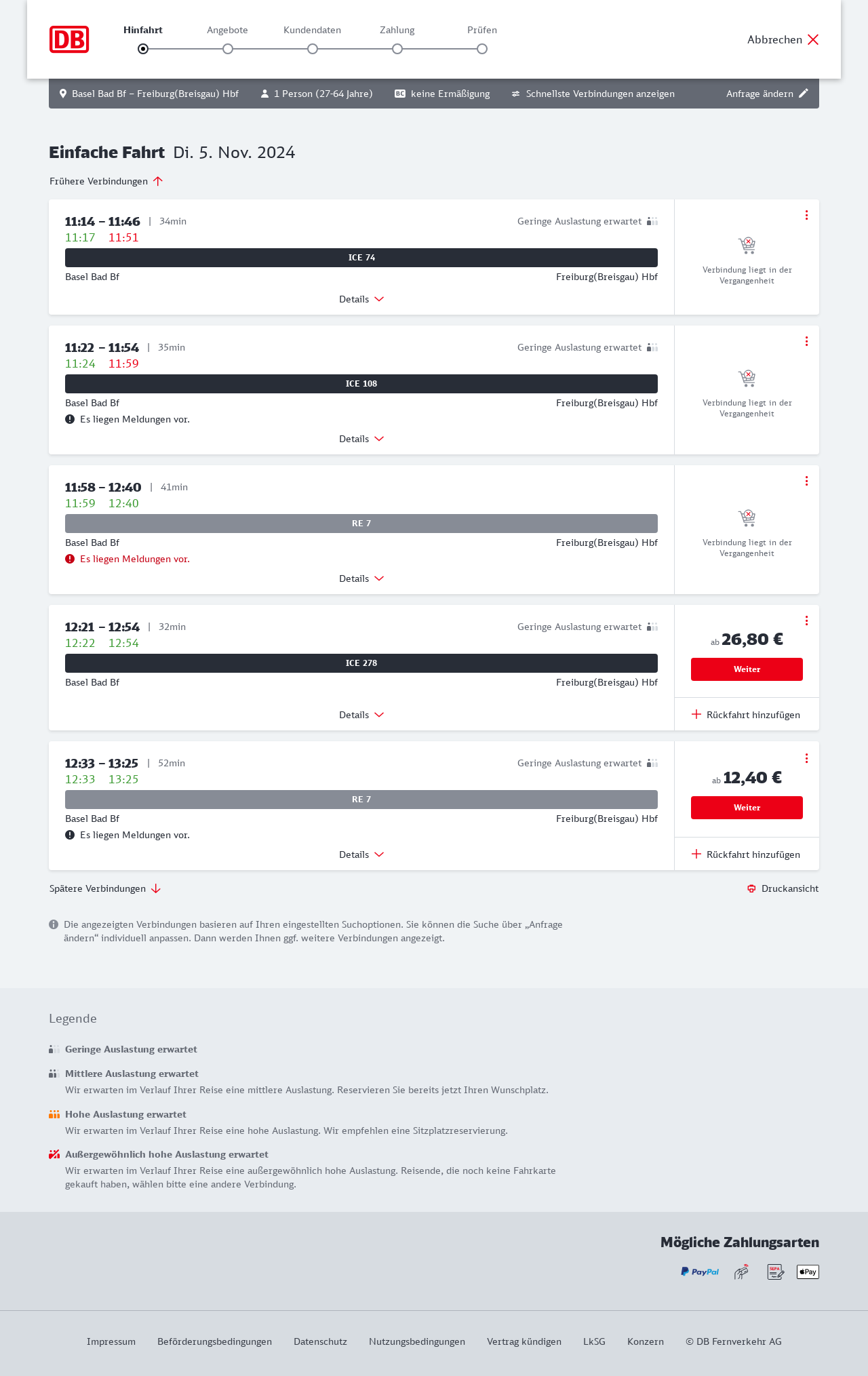 DB

Hinfahrt Angebote Kundendaten Zahlung Prüfen

Abbrechen

Basel Bad Bf – Freiburg(Breisgau) Hbf 1 Person (27-64 Jahre) BC keine Ermäßigung Schnellste Verbindungen anzeigen Anfrage ändern

Einfache Fahrt Di. 5. Nov. 2024

Frühere Verbindungen

11:14 – 11:46 | 34min
11:17 11:51
Geringe Auslastung erwartet
ICE 74
Basel Bad Bf Freiburg(Breisgau) Hbf
Details
Verbindung liegt in der Vergangenheit

11:22 – 11:54 | 35min
11:24 11:59
Geringe Auslastung erwartet
ICE 108
Basel Bad Bf Freiburg(Breisgau) Hbf
Es liegen Meldungen vor.
Details
Verbindung liegt in der Vergangenheit

11:58 – 12:40 | 41min
11:59 12:40
RE 7
Basel Bad Bf Freiburg(Breisgau) Hbf
Es liegen Meldungen vor.
Details
Verbindung liegt in der Vergangenheit

12:21 – 12:54 | 32min
12:22 12:54
Geringe Auslastung erwartet
ICE 278
Basel Bad Bf Freiburg(Breisgau) Hbf
Details
ab 26,80 €
Weiter
Rückfahrt hinzufügen

12:33 – 13:25 | 52min
12:33 13:25
Geringe Auslastung erwartet
RE 7
Basel Bad Bf Freiburg(Breisgau) Hbf
Es liegen Meldungen vor.
Details
ab 12,40 €
Weiter
Rückfahrt hinzufügen

Spätere Verbindungen

Druckansicht

Die angezeigten Verbindungen basieren auf Ihren eingestellten Suchoptionen. Sie können die Suche über „Anfrage ändern“ individuell anpassen. Dann werden Ihnen ggf. weitere Verbindungen angezeigt.

Legende

Geringe Auslastung erwartet

Mittlere Auslastung erwartet
Wir erwarten im Verlauf Ihrer Reise eine mittlere Auslastung. Reservieren Sie bereits jetzt Ihren Wunschplatz.

Hohe Auslastung erwartet
Wir erwarten im Verlauf Ihrer Reise eine hohe Auslastung. Wir empfehlen eine Sitzplatzreservierung.

Außergewöhnlich hohe Auslastung erwartet
Wir erwarten im Verlauf Ihrer Reise eine außergewöhnlich hohe Auslastung. Reisende, die noch keine Fahrkarte gekauft haben, wählen bitte eine andere Verbindung.

Mögliche Zahlungsarten

PayPal SEPA Pay

Impressum Beförderungsbedingungen Datenschutz Nutzungsbedingungen Vertrag kündigen LkSG Konzern © DB Fernverkehr AG